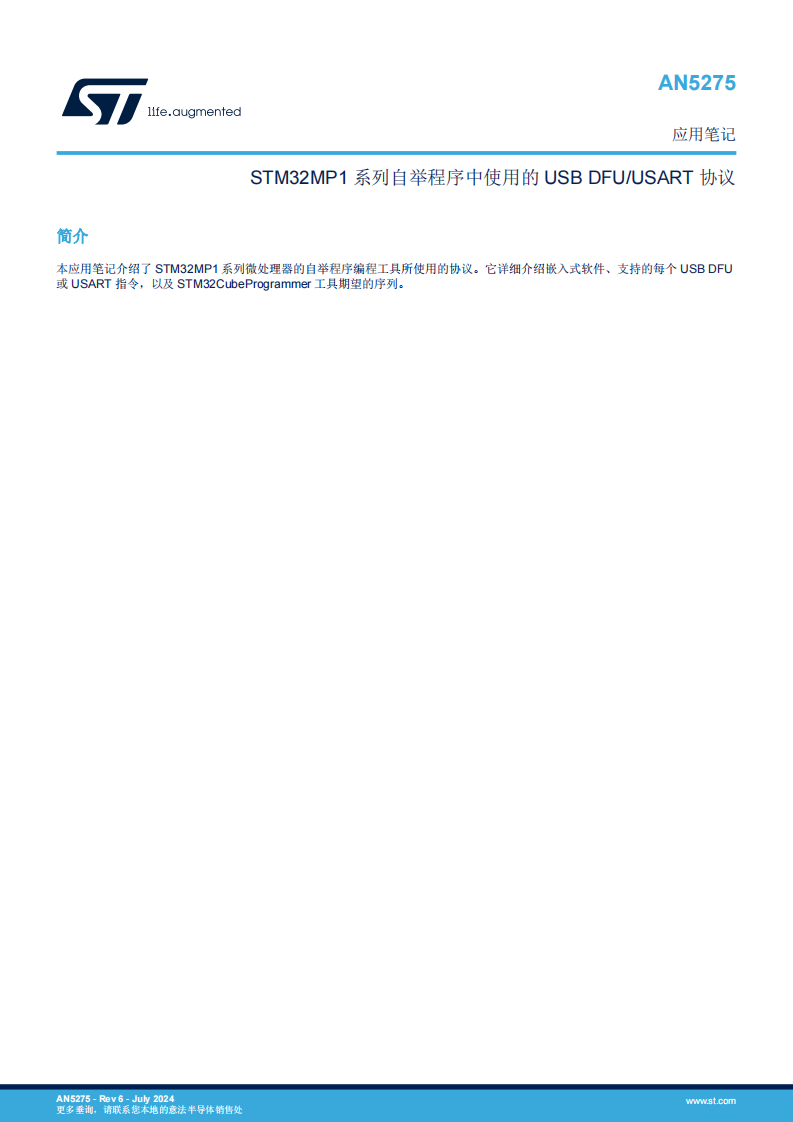 life.augmented

AN5275

应用笔记

STM32MP1 系列自举程序中使用的 USB DFU/USART 协议

简介

本应用笔记介绍了 STM32MP1 系列微处理器的自举程序编程工具所使用的协议。它详细介绍嵌入式软件、支持的每个 USB DFU 或 USART 指令，以及 STM32CubeProgrammer 工具期望的序列。

AN5275 - Rev 6 - July 2024
更多垂询，请联系您本地的意法半导体销售处

www.st.com